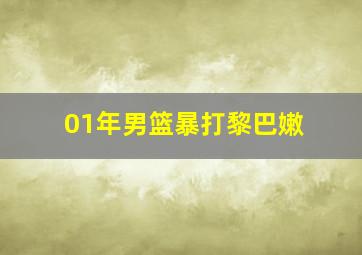 01年男篮暴打黎巴嫩